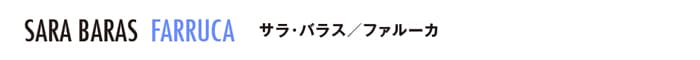 SARA BARAS FARRUCA サラ・バラス／ファルーカ